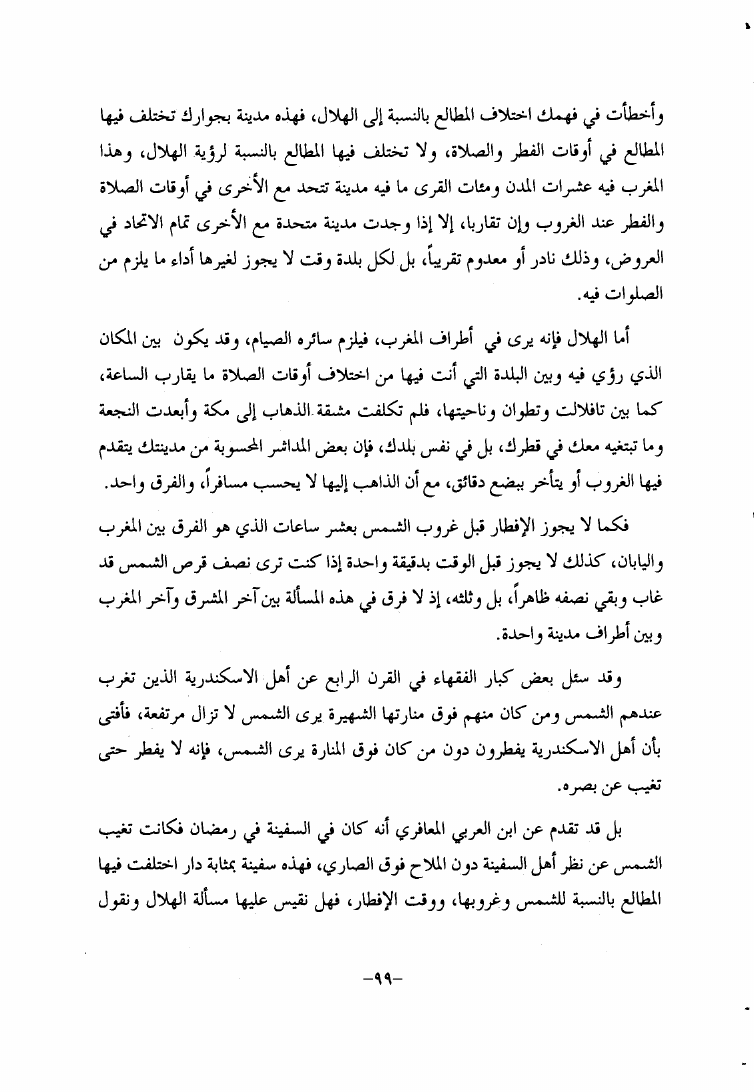 وأخطأت في فهمك اختلاف المطالع بالنسبة إلى الهلال، فهذه مدينة بجوارك تختلف فيها المطالع في أوقات الفطر والصلاة، ولا تختلف فيها المطالع بالنسبة لرؤية الهلال، وهذا المغرب فيه عشرات المدن ومئات القرى ما فيه مدينة تتحد مع الأخرى في أوقات الصلاة والفطر عند الغروب وإن تقاربا، إلا إذا وجدت مدينة متحدة مع الأخرى تمام الاتحاد في العروض، وذلك نادر أو معدوم تقريباً، بل لكل بلدة وقت لا يجوز لغيرها أداء ما يلزم من الصلوات فيه.

أما الهلال فإنه يرى في أطراف المغرب، فيلزم سائره الصيام، وقد يكون بين المكان الذي رؤي فيه وبين البلدة التي أنت فيها من اختلاف أوقات الصلاة ما يقارب الساعة، كما بين تافلالت وتطوان وناحيتها، فلم تكلفت مشقة الذهاب إلى مكة وأبعدت النجعة وما تبتغيه معك في قطرك، بل في نفس بلدك، فإن بعض المداشر المحسوبة من مدينتك يتقدم فيها الغروب أو يتأخر ببضع دقائق، مع أن الذاهب إليها لا يحسب مسافراً، والفرق واحد.

فكما لا يجوز الإفطار قبل غروب الشمس بعشر ساعات الذي هو الفرق بين المغرب واليابان، كذلك لا يجوز قبل الوقت بدقيقة واحدة إذا كنت ترى نصف قرص الشمس قد غاب وبقي نصفه ظاهراً، بل وثلثه، إذ لا فرق في هذه المسألة بين آخر المشرق وآخر المغرب وبين أطراف مدينة واحدة.

وقد سئل بعض كبار الفقهاء في القرن الرابع عن أهل الاسكندرية الذين تغرب عندهم الشمس ومن كان منهم فوق منارتها الشهيرة يرى الشمس لا تزال مرتفعة، فأفتى بأن أهل الاسكندرية يفطرون دون من كان فوق المنارة يرى الشمس، فإنه لا يفطر حتى تغيب عن بصره.

بل قد تقدم عن ابن العربي المعافري أنه كان في السفينة في رمضان فكانت تغيب الشمس عن نظر أهل السفينة دون الملاح فوق الصاري، فهذه سفينة بمثابة دار اختلفت فيها المطالع بالنسبة للشمس وغروبها، ووقت الإفطار، فهل نقيس عليها مسألة الهلال ونقول

-٩٩-